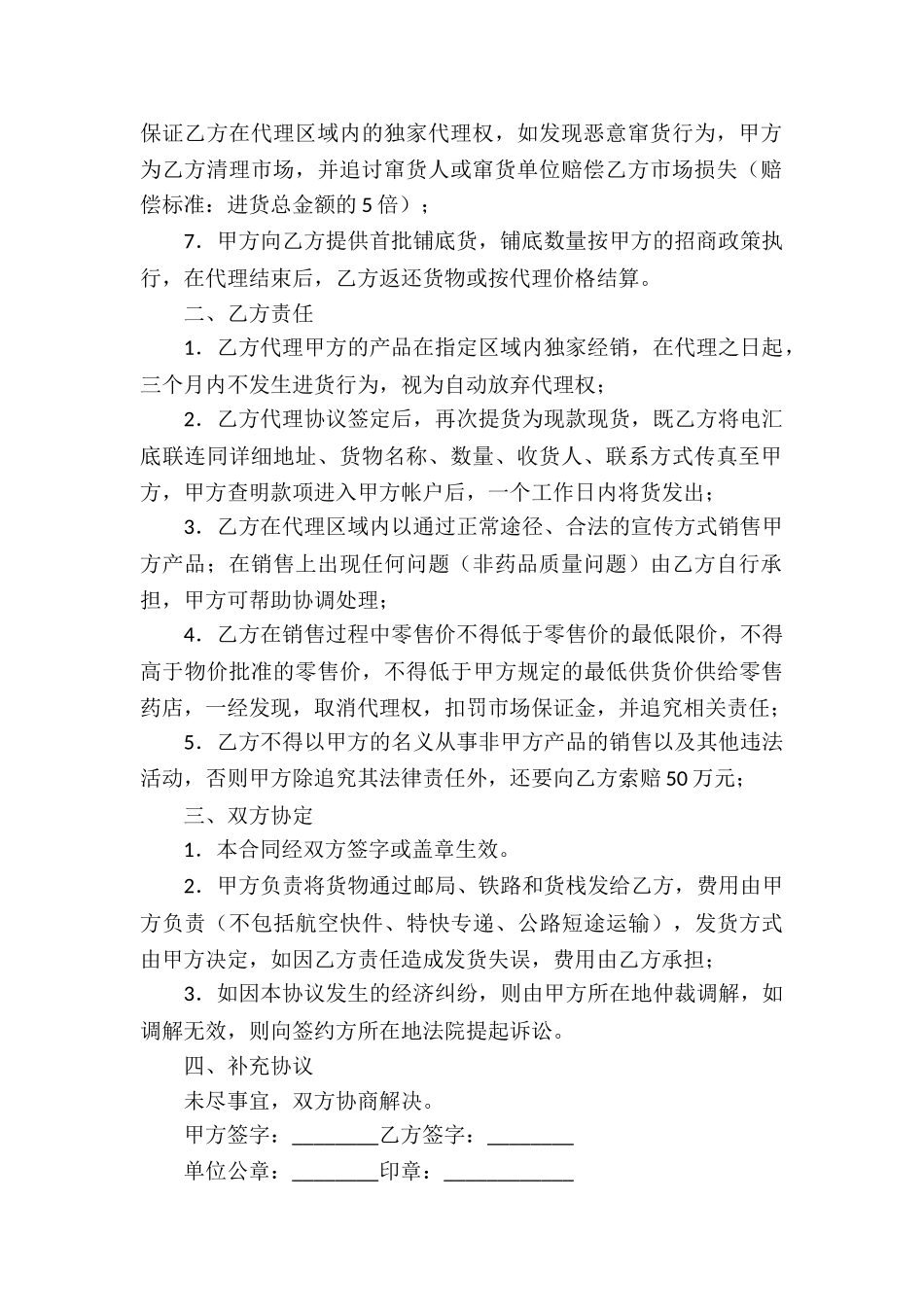 保证乙方在代理区域内的独家代理权，如发现恶意窜货行为，甲方为乙方清理市场，并追讨窜货人或窜货单位赔偿乙方市场损失（赔偿标准：进货总金额的5倍）；

7．甲方向乙方提供首批铺底货，铺底数量按甲方的招商政策执行，在代理结束后，乙方返还货物或按代理价格结算。

二、乙方责任

1．乙方代理甲方的产品在指定区域内独家经销，在代理之日起，三个月内不发生进货行为，视为自动放弃代理权；

2．乙方代理协议签定后，再次提货为现款现货，既乙方将电汇底联连同详细地址、货物名称、数量、收货人、联系方式传真至甲方，甲方查明款项进入甲方帐户后，一个工作日内将货发出；

3．乙方在代理区域内以通过正常途径、合法的宣传方式销售甲方产品；在销售上出现任何问题（非药品质量问题）由乙方自行承担，甲方可帮助协调处理；

4．乙方在销售过程中零售价不得低于零售价的最低限价，不得高于物价批准的零售价，不得低于甲方规定的最低供货价供给零售药店，一经发现，取消代理权，扣罚市场保证金，并追究相关责任；

5．乙方不得以甲方的名义从事非甲方产品的销售以及其他违法活动，否则甲方除追究其法律责任外，还要向乙方索赔50万元；

三、双方协定

1．本合同经双方签字或盖章生效。

2．甲方负责将货物通过邮局、铁路和货栈发给乙方，费用由甲方负责（不包括航空快件、特快专递、公路短途运输），发货方式由甲方决定，如因乙方责任造成发货失误，费用由乙方承担；

3．如因本协议发生的经济纠纷，则由甲方所在地仲裁调解，如调解无效，则向签约方所在地法院提起诉讼。

四、补充协议

未尽事宜，双方协商解决。

甲方签字：________乙方签字：________

单位公章：________印章：____________